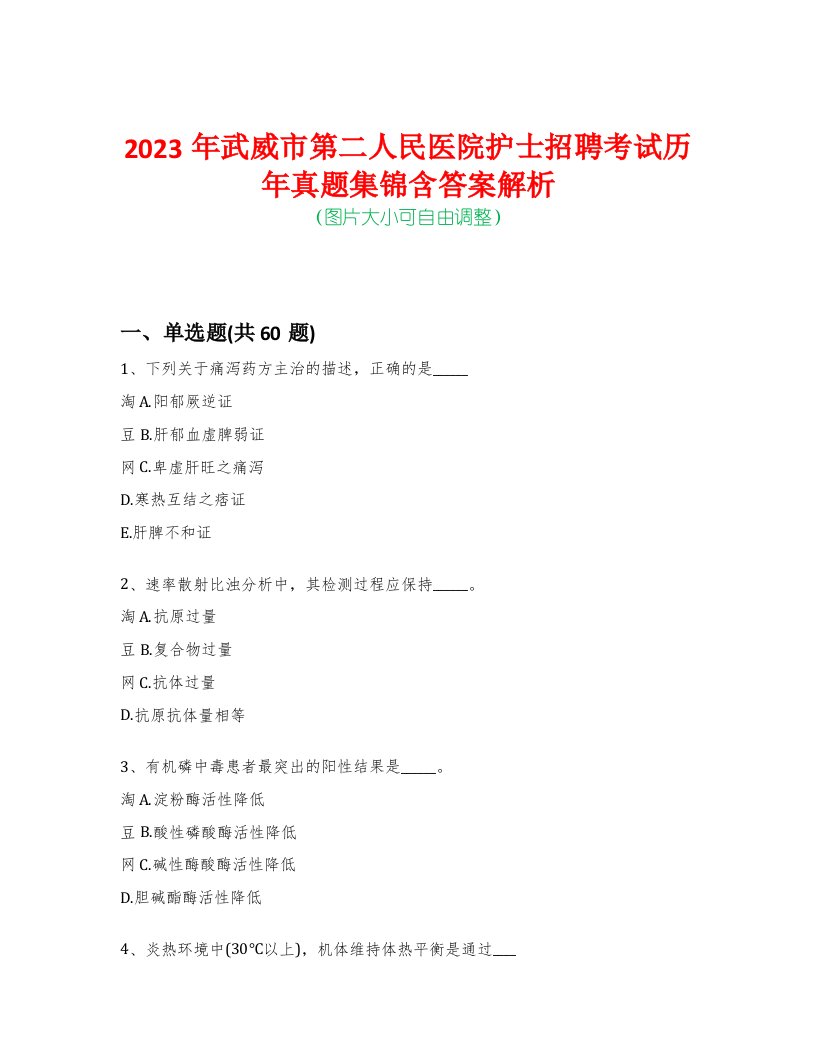 2023 年武威市第二人民医院护士招聘考试历年真题集锦含答案解析
(图片大小可自由调整)

一、单选题(共 60 题)

1、下列关于痛泻药方主治的描述，正确的是_____

淘 A.阳郁厥逆证

豆 B.肝郁血虚脾弱证

网 C.卑虚肝旺之痛泻

D.寒热互结之痞证

E.肝脾不和证

2、速率散射比浊分析中，其检测过程应保持_____。

淘 A.抗原过量

豆 B.复合物过量

网 C.抗体过量

D.抗原抗体量相等

3、有机磷中毒患者最突出的阳性结果是_____。

淘 A.淀粉酶活性降低

豆 B.酸性磷酸酶活性降低

网 C.碱性酶酸酶活性降低

D.胆碱酯酶活性降低

4、炎热环境中(30℃以上)，机体维持体热平衡是通过___